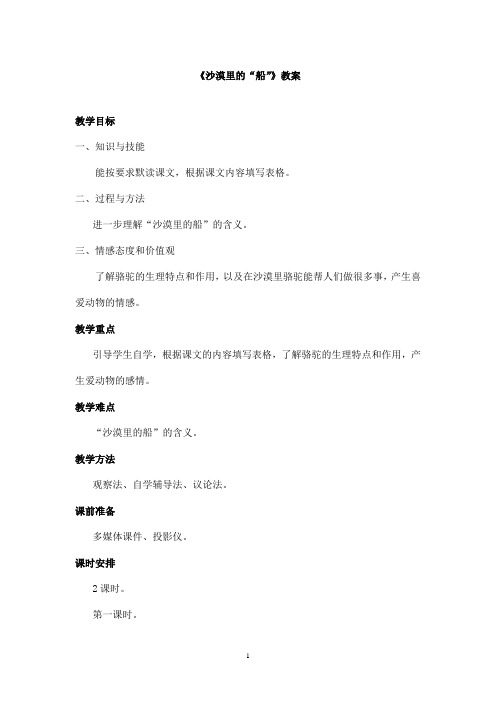 《沙漠里的“船”》教案

教学目标

一、知识与技能

能按要求默读课文，根据课文内容填写表格。

二、过程与方法

进一步理解“沙漠里的船”的含义。

三、情感态度和价值观

了解骆驼的生理特点和作用，以及在沙漠里骆驼能帮人们做很多事，产生喜爱动物的情感。

教学重点

引导学生自学，根据课文的内容填写表格，了解骆驼的生理特点和作用，产生爱动物的感情。

教学难点

“沙漠里的船”的含义。

教学方法

观察法、自学辅导法、议论法。

课前准备

多媒体课件、投影仪。

课时安排

2 课时。

第一课时。

1